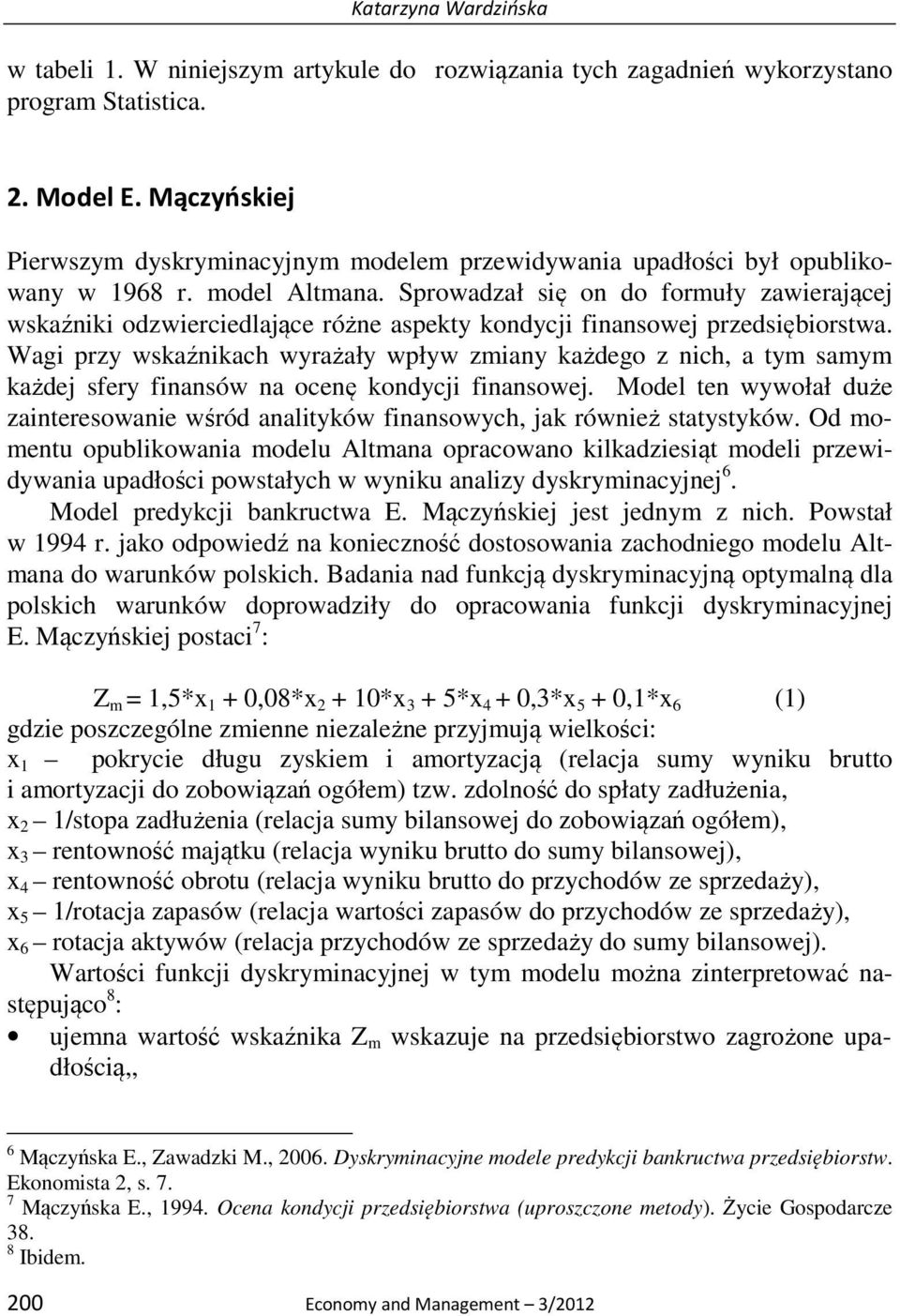 Katarzyna Wardzińska

w tabeli 1. W niniejszym artykule do rozwiązania tych zagadnień wykorzystano program Statistica.

2. Model E. Mączyńskiej

Pierwszym dyskryminacyjnym modelem przewidywania upadłości był opublikowany w 1968 r. model Altmana. Sprowadzał się on do formuły zawierającej wskaźniki odzwierciedlające różne aspekty kondycji finansowej przedsiębiorstwa. Wagi przy wskaźnikach wyrażały wpływ zmiany każdego z nich, a tym samym każdej sfery finansów na ocenę kondycji finansowej. Model ten wywołał duże zainteresowanie wśród analityków finansowych, jak również statystyków. Od momentu opublikowania modelu Altmana opracowano kilkadziesiąt modeli przewidywania upadłości powstałych w wyniku analizy dyskryminacyjnej$^6$.

Model predykcji bankructwa E. Mączyńskiej jest jednym z nich. Powstał w 1994 r. jako odpowiedź na konieczność dostosowania zachodniego modelu Altmana do warunków polskich. Badania nad funkcją dyskryminacyjną optymalną dla polskich warunków doprowadziły do opracowania funkcji dyskryminacyjnej E. Mączyńskiej postaci$^7$:

$Z_m = 1,5*x_1 + 0,08*x_2 + 10*x_3 + 5*x_4 + 0,3*x_5 + 0,1*x_6$ (1)

gdzie poszczególne zmienne niezależne przyjmują wielkości:
$x_1$ – pokrycie długu zyskiem i amortyzacją (relacja sumy wyniku brutto i amortyzacji do zobowiązań ogółem) tzw. zdolność do spłaty zadłużenia,
$x_2$ – 1/stopa zadłużenia (relacja sumy bilansowej do zobowiązań ogółem),
$x_3$ – rentowność majątku (relacja wyniku brutto do sumy bilansowej),
$x_4$ – rentowność obrotu (relacja wyniku brutto do przychodów ze sprzedaży),
$x_5$ – 1/rotacja zapasów (relacja wartości zapasów do przychodów ze sprzedaży),
$x_6$ – rotacja aktywów (relacja przychodów ze sprzedaży do sumy bilansowej).

Wartości funkcji dyskryminacyjnej w tym modelu można zinterpretować następująco$^8$:
• ujemna wartość wskaźnika $Z_m$ wskazuje na przedsiębiorstwo zagrożone upadłością,,

$^6$ Mączyńska E., Zawadzki M., 2006. Dyskryminacyjne modele predykcji bankructwa przedsiębiorstw. Ekonomista 2, s. 7.
$^7$ Mączyńska E., 1994. Ocena kondycji przedsiębiorstwa (uproszczone metody). Życie Gospodarcze 38.
$^8$ Ibidem.

200 Economy and Management – 3/2012